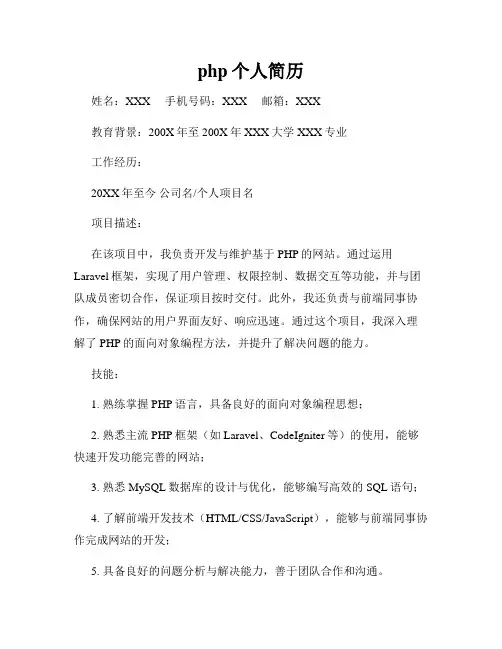 php 个人简历

姓名：XXX　手机号码：XXX　邮箱：XXX

教育背景：200X 年至 200X 年 XXX 大学 XXX 专业

工作经历：

20XX 年至今 公司名/个人项目名

项目描述：

在该项目中，我负责开发与维护基于 PHP 的网站。通过运用 Laravel 框架，实现了用户管理、权限控制、数据交互等功能，并与团队成员密切合作，保证项目按时交付。此外，我还负责与前端同事协作，确保网站的用户界面友好、响应迅速。通过这个项目，我深入理解了 PHP 的面向对象编程方法，并提升了解决问题的能力。

技能：

1. 熟练掌握 PHP 语言，具备良好的面向对象编程思想；

2. 熟悉主流 PHP 框架（如 Laravel、CodeIgniter 等）的使用，能够快速开发功能完善的网站；

3. 熟悉 MySQL 数据库的设计与优化，能够编写高效的 SQL 语句；

4. 了解前端开发技术（HTML/CSS/JavaScript），能够与前端同事协作完成网站的开发；

5. 具备良好的问题分析与解决能力，善于团队合作和沟通。